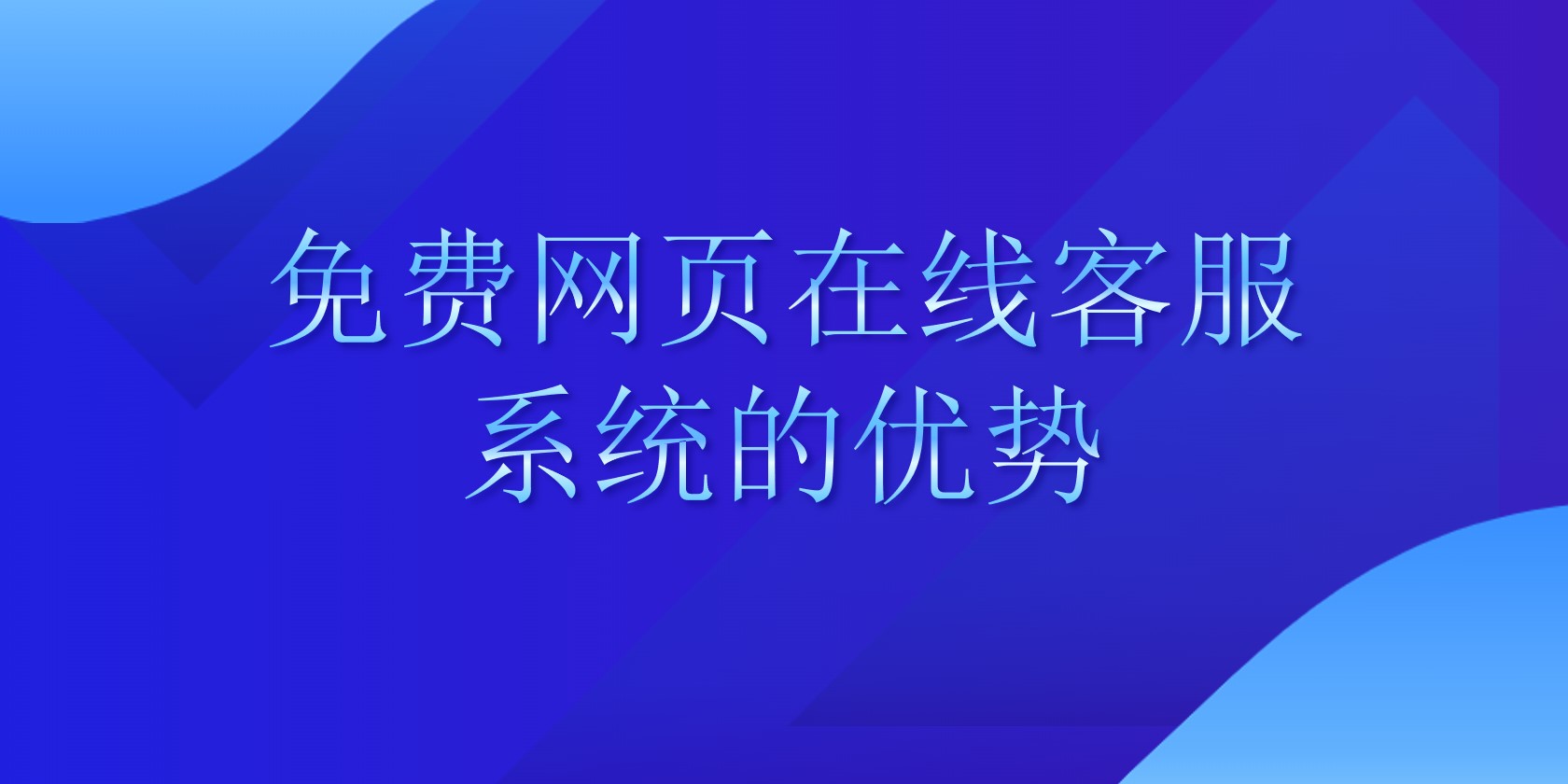 免费网页在线客服系统的优势